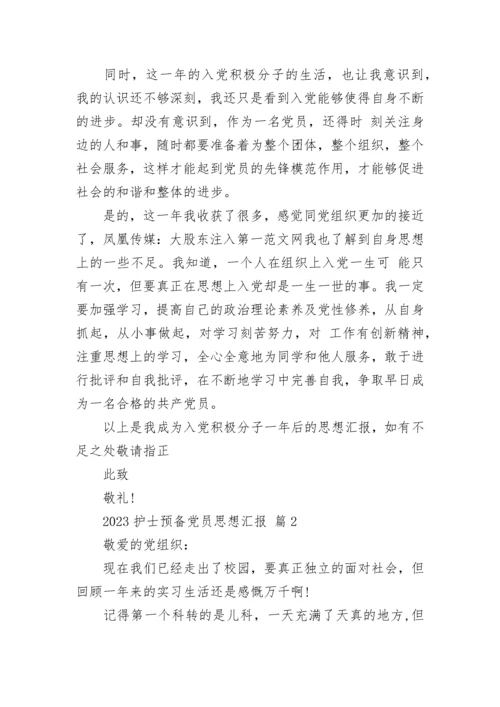 同时，这一年的入党积极分子的生活，也让我意识到，我的认识还不够深刻，我还只是看到入党能够使得自身不断的进步。却没有意识到，作为一名党员，还得时 刻关注身边的人和事，随时都要准备着为整个团体，整个组织，整个社会服务，这样才能起到党员的先锋模范作用，才能够促进社会的和谐和整体的进步。

是的，这一年我收获了很多，感觉同党组织更加的接近了，凤凰传媒：大股东注入第一范文网我也了解到自身思想上的一些不足。我知道，一个人在组织上入党一生可 能只有一次，但要真正在思想上入党却是一生一世的事。我一定要加强学习，提高自己的政治理论素养及党性修养，从自身抓起，从小事做起，对学习刻苦努力，对 工作有创新精神，注重思想上的学习，全心全意地为同学和他人服务，敢于进行批评和自我批评，在不断地学习中完善自我，争取早日成为一名合格的共产党员。

以上是我成为入党积极分子一年后的思想汇报，如有不足之处敬请指正

此致

敬礼！

2023 护士预备党员思想汇报 篇 2

敬爱的党组织：

现在我们已经走出了校园，要真正独立的面对社会，但回顾一年来的实习生活还是感慨万千啊！

记得第一个科转的是儿科，一天充满了天真的地方，但